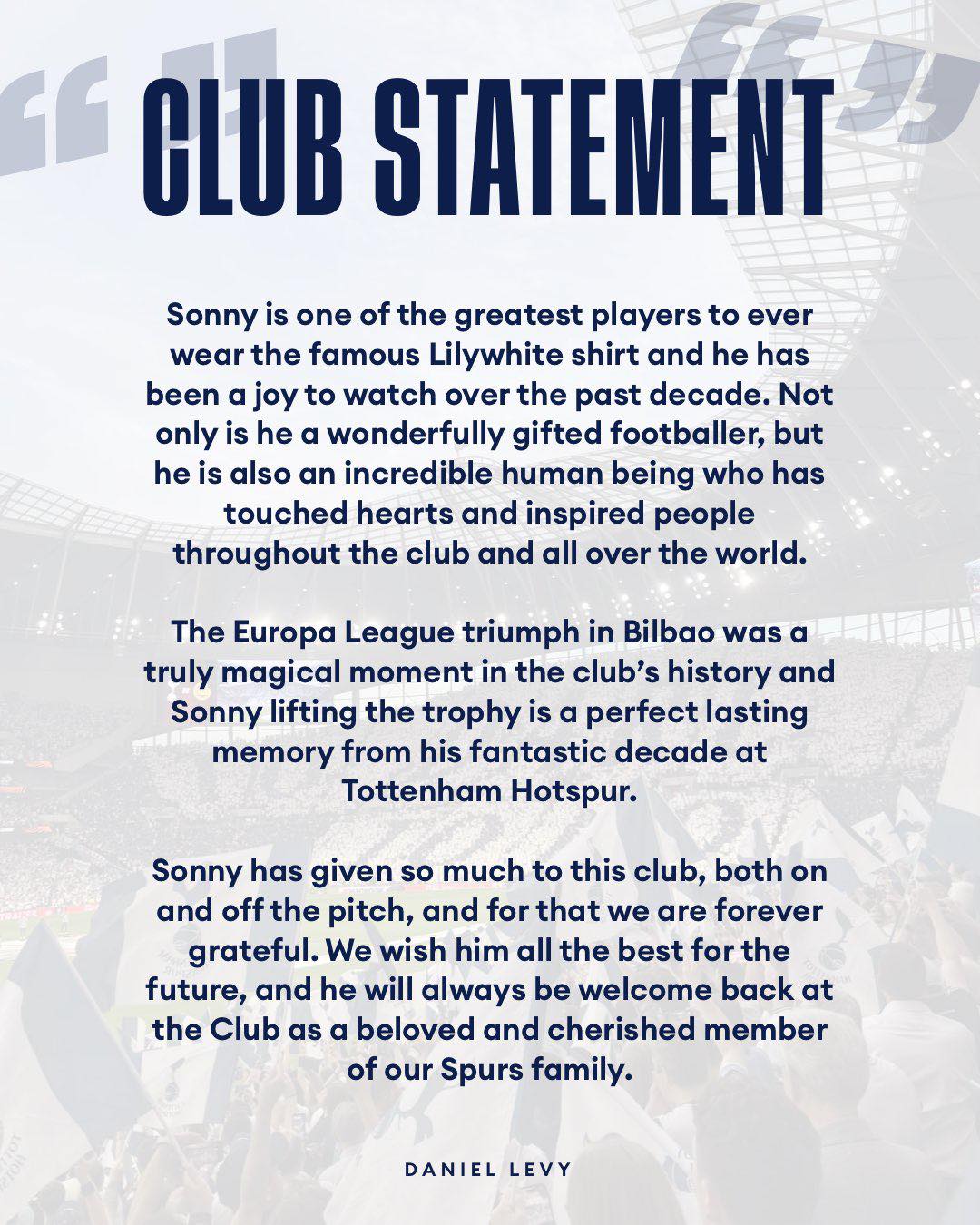 CLUB STATEMENT

Sonny is one of the greatest players to ever wear the famous Lilywhite shirt and he has been a joy to watch over the past decade. Not only is he a wonderfully gifted footballer, but he is also an incredible human being who has touched hearts and inspired people throughout the club and all over the world.

The Europa League triumph in Bilbao was a truly magical moment in the club's history and Sonny lifting the trophy is a perfect lasting memory from his fantastic decade at Tottenham Hotspur.

Sonny has given so much to this club, both on and off the pitch, and for that we are forever grateful. We wish him all the best for the future, and he will always be welcome back at the Club as a beloved and cherished member of our Spurs family.

DANIEL LEVY